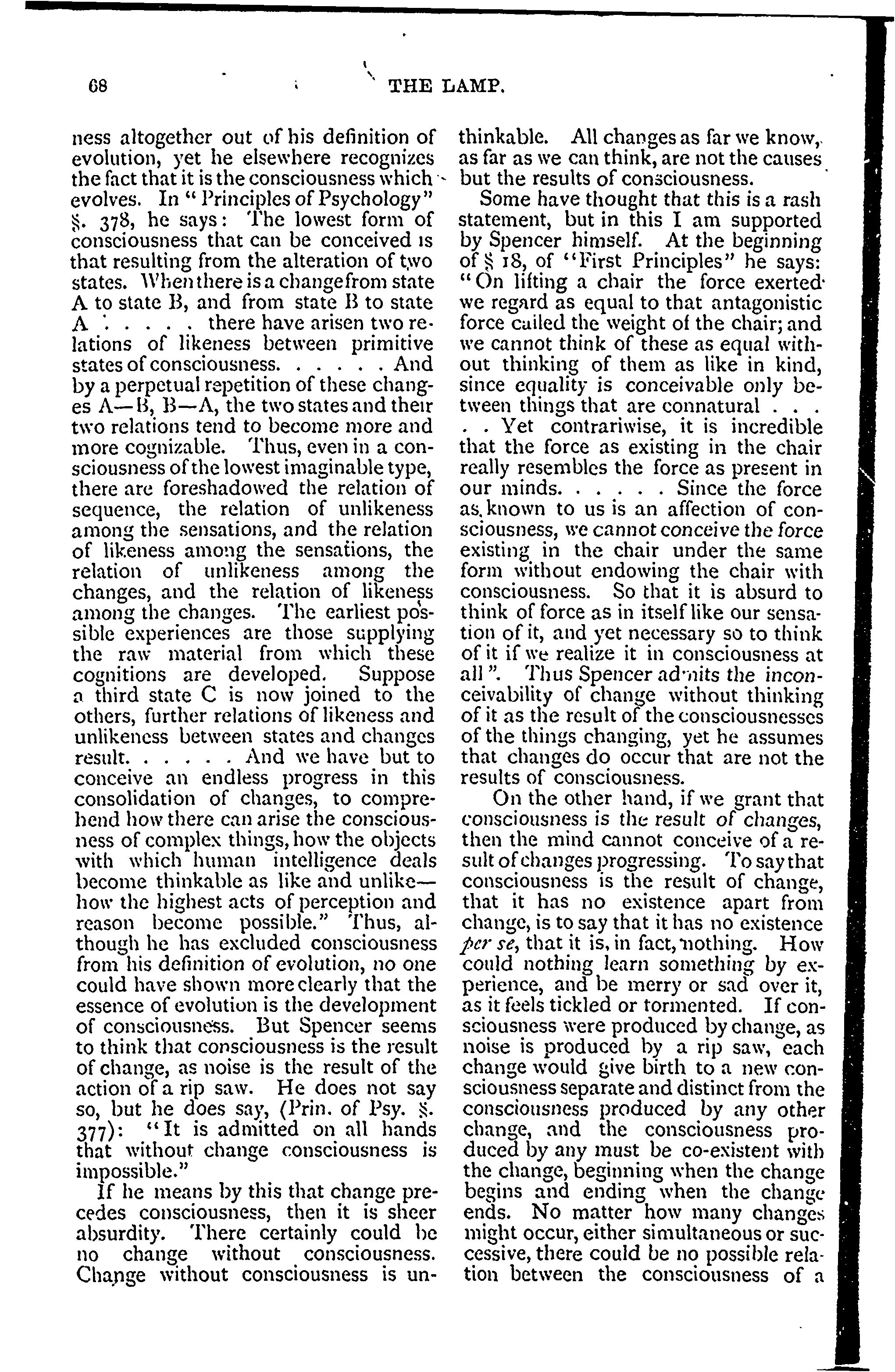 68 THE LAMP.

ness altogether out of his definition of evolution, yet he elsewhere recognizes the fact that it is the consciousness which evolves. In "Principles of Psychology" §. 378, he says: The lowest form of consciousness that can be conceived is that resulting from the alteration of two states. When there is a change from state A to state B, and from state B to state A . . . . . there have arisen two relations of likeness between primitive states of consciousness. . . . . . And by a perpetual repetition of these changes A—B, B—A, the two states and their two relations tend to become more and more cognizable. Thus, even in a consciousness of the lowest imaginable type, there are foreshadowed the relation of sequence, the relation of unlikeness among the sensations, and the relation of likeness among the sensations, the relation of unlikeness among the changes, and the relation of likeness among the changes. The earliest possible experiences are those supplying the raw material from which these cognitions are developed. Suppose a third state C is now joined to the others, further relations of likeness and unlikeness between states and changes result. . . . . . And we have but to conceive an endless progress in this consolidation of changes, to comprehend how there can arise the consciousness of complex things, how the objects with which human intelligence deals become thinkable as like and unlike—how the highest acts of perception and reason become possible." Thus, although he has excluded consciousness from his definition of evolution, no one could have shown more clearly that the essence of evolution is the development of consciousness. But Spencer seems to think that consciousness is the result of change, as noise is the result of the action of a rip saw. He does not say so, but he does say, (Prin. of Psy. §. 377): "It is admitted on all hands that without change consciousness is impossible."

If he means by this that change precedes consciousness, then it is sheer absurdity. There certainly could be no change without consciousness. Change without consciousness is unthinkable. All changes as far we know, as far as we can think, are not the causes but the results of consciousness.

Some have thought that this is a rash statement, but in this I am supported by Spencer himself. At the beginning of § 18, of "First Principles" he says: "On lifting a chair the force exerted we regard as equal to that antagonistic force called the weight of the chair; and we cannot think of these as equal without thinking of them as like in kind, since equality is conceivable only between things that are connatural . . . . . Yet contrariwise, it is incredible that the force as existing in the chair really resembles the force as present in our minds. . . . . . Since the force as known to us is an affection of consciousness, we cannot conceive the force existing in the chair under the same form without endowing the chair with consciousness. So that it is absurd to think of force as in itself like our sensation of it, and yet necessary so to think of it if we realize it in consciousness at all". Thus Spencer admits the inconceivability of change without thinking of it as the result of the consciousnesses of the things changing, yet he assumes that changes do occur that are not the results of consciousness.

On the other hand, if we grant that consciousness is the result of changes, then the mind cannot conceive of a result of changes progressing. To say that consciousness is the result of change, that it has no existence apart from change, is to say that it has no existence per se, that it is, in fact, nothing. How could nothing learn something by experience, and be merry or sad over it, as it feels tickled or tormented. If consciousness were produced by change, as noise is produced by a rip saw, each change would give birth to a new consciousness separate and distinct from the consciousness produced by any other change, and the consciousness produced by any must be co-existent with the change, beginning when the change begins and ending when the change ends. No matter how many changes might occur, either simultaneous or successive, there could be no possible relation between the consciousness of a